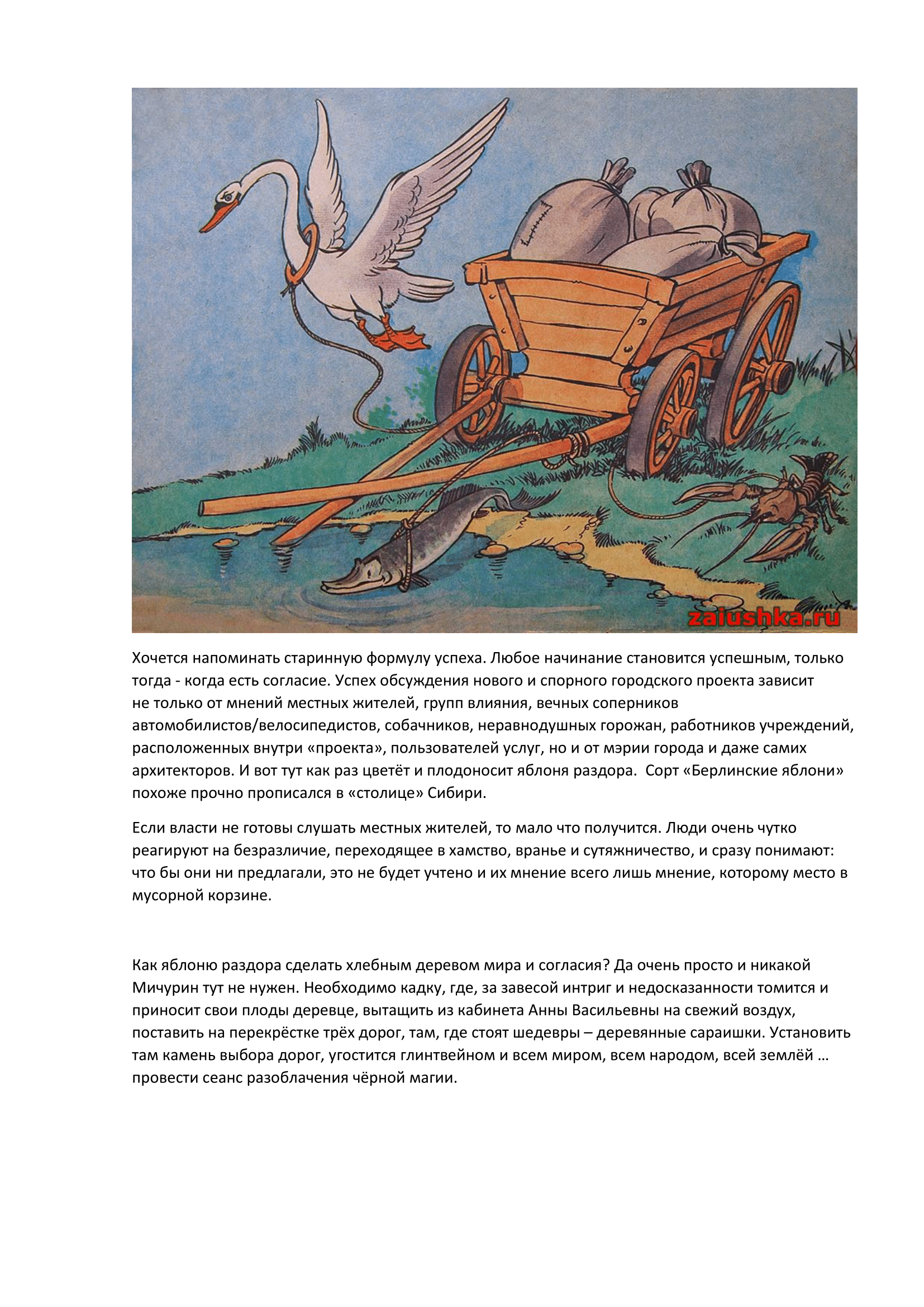 zaiushka.ru

Хочется напоминать старинную формулу успеха. Любое начинание становится успешным, только тогда - когда есть согласие. Успех обсуждения нового и спорного городского проекта зависит не только от мнений местных жителей, групп влияния, вечных соперников автомобилистов/велосипедистов, собачников, неравнодушных горожан, работников учреждений, расположенных внутри «проекта», пользователей услуг, но и от мэрии города и даже самих архитекторов. И вот тут как раз цветёт и плодоносит яблоня раздора. Сорт «Берлинские яблони» похоже прочно прописался в «столице» Сибири.

Если власти не готовы слушать местных жителей, то мало что получится. Люди очень чутко реагируют на безразличие, переходящее в хамство, вранье и сутяжничество, и сразу понимают: что бы они ни предлагали, это не будет учтено и их мнение всего лишь мнение, которому место в мусорной корзине.

Как яблоню раздора сделать хлебным деревом мира и согласия? Да очень просто и никакой Мичурин тут не нужен. Необходимо кадку, где, за завесой интриг и недосказанности томится и приносит свои плоды деревце, вытащить из кабинета Анны Васильевны на свежий воздух, поставить на перекрёстке трёх дорог, там, где стоят шедевры – деревянные сараишки. Установить там камень выбора дорог, угостится глинтвейном и всем миром, всем народом, всей землёй … провести сеанс разоблачения чёрной магии.